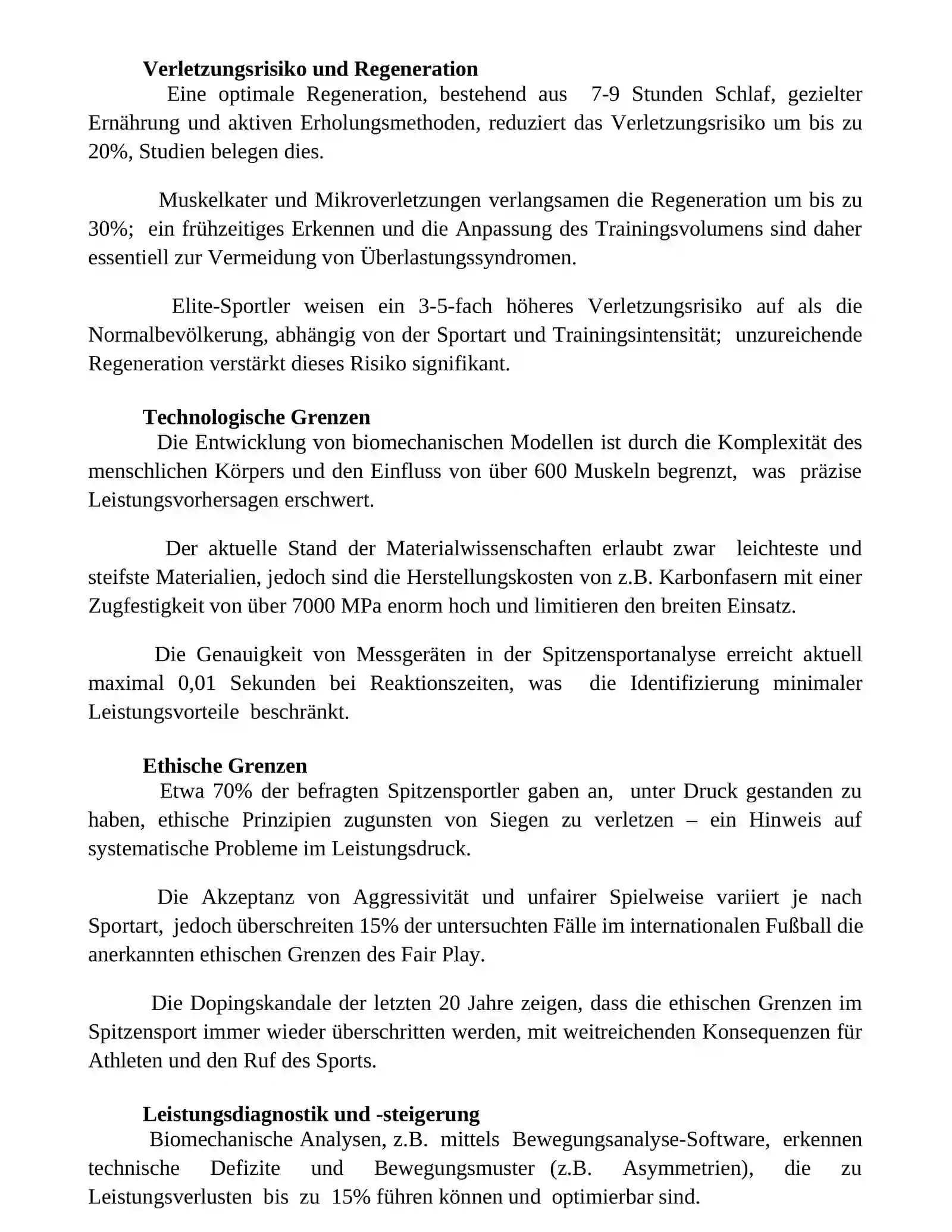 Verletzungsrisiko und Regeneration

Eine optimale Regeneration, bestehend aus 7-9 Stunden Schlaf, gezielter Ernährung und aktiven Erholungsmethoden, reduziert das Verletzungsrisiko um bis zu 20%, Studien belegen dies.

Muskelkater und Mikroverletzungen verlangsamen die Regeneration um bis zu 30%; ein frühzeitiges Erkennen und die Anpassung des Trainingsvolumens sind daher essentiell zur Vermeidung von Überlastungssyndromen.

Elite-Sportler weisen ein 3-5-fach höheres Verletzungsrisiko auf als die Normalbevölkerung, abhängig von der Sportart und Trainingsintensität; unzureichende Regeneration verstärkt dieses Risiko signifikant.

Technologische Grenzen

Die Entwicklung von biomechanischen Modellen ist durch die Komplexität des menschlichen Körpers und den Einfluss von über 600 Muskeln begrenzt, was präzise Leistungsvorhersagen erschwert.

Der aktuelle Stand der Materialwissenschaften erlaubt zwar leichteste und steifste Materialien, jedoch sind die Herstellungskosten von z.B. Karbonfasern mit einer Zugfestigkeit von über 7000 MPa enorm hoch und limitieren den breiten Einsatz.

Die Genauigkeit von Messgeräten in der Spitzensportanalyse erreicht aktuell maximal 0,01 Sekunden bei Reaktionszeiten, was die Identifizierung minimaler Leistungsvorteile beschränkt.

Ethische Grenzen

Etwa 70% der befragten Spitzensportler gaben an, unter Druck gestanden zu haben, ethische Prinzipien zugunsten von Siegen zu verletzen – ein Hinweis auf systematische Probleme im Leistungsdruck.

Die Akzeptanz von Aggressivität und unfairer Spielweise variiert je nach Sportart, jedoch überschreiten 15% der untersuchten Fälle im internationalen Fußball die anerkannten ethischen Grenzen des Fair Play.

Die Dopingskandale der letzten 20 Jahre zeigen, dass die ethischen Grenzen im Spitzensport immer wieder überschritten werden, mit weitreichenden Konsequenzen für Athleten und den Ruf des Sports.

Leistungsdiagnostik und -steigerung

Biomechanische Analysen, z.B. mittels Bewegungsanalyse-Software, erkennen technische Defizite und Bewegungsmuster (z.B. Asymmetrien), die zu Leistungsverlusten bis zu 15% führen können und optimierbar sind.